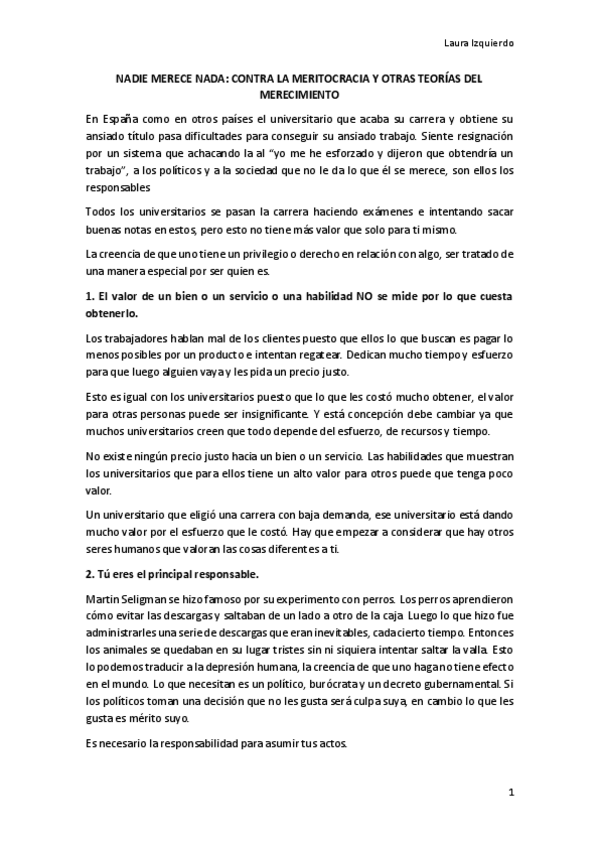 Laura Izquierdo

NADIE MERECE NADA: CONTRA LA MERITOCRACIA Y OTRAS TEORÍAS DEL MERECIMIENTO

En España como en otros países el universitario que acaba su carrera y obtiene su ansiado título pasa dificultades para conseguir su ansiado trabajo. Siente resignación por un sistema que achacando la al "yo me he esforzado y dijeron que obtendría un trabajo", a los políticos y a la sociedad que no le da lo que él se merece, son ellos los responsables

Todos los universitarios se pasan la carrera haciendo exámenes e intentando sacar buenas notas en estos, pero esto no tiene más valor que solo para ti mismo.

La creencia de que uno tiene un privilegio o derecho en relación con algo, ser tratado de una manera especial por ser quien es.

1. El valor de un bien o un servicio o una habilidad NO se mide por lo que cuesta obtenerlo.

Los trabajadores hablan mal de los clientes puesto que ellos lo que buscan es pagar lo menos posibles por un producto e intentan regatear. Dedican mucho tiempo y esfuerzo para que luego alguien vaya y les pida un precio justo.

Esto es igual con los universitarios puesto que lo que les costó mucho obtener, el valor para otras personas puede ser insignificante. Y está concepción debe cambiar ya que muchos universitarios creen que todo depende del esfuerzo, de recursos y tiempo.

No existe ningún precio justo hacia un bien o un servicio. Las habilidades que muestran los universitarios que para ellos tiene un alto valor para otros puede que tenga poco valor.

Un universitario que eligió una carrera con baja demanda, ese universitario está dando mucho valor por el esfuerzo que le costó. Hay que empezar a considerar que hay otros seres humanos que valoran las cosas diferentes a ti.

2. Tú eres el principal responsable.

Martin Seligman se hizo famoso por su experimento con perros. Los perros aprendieron cómo evitar las descargas y saltaban de un lado a otro de la caja. Luego lo que hizo fue administrarles una serie de descargas que eran inevitables, cada cierto tiempo. Entonces los animales se quedaban en su lugar tristes sin ni siquiera intentar saltar la valla. Esto lo podemos traducir a la depresión humana, la creencia de que uno haga no tiene efecto en el mundo. Lo que necesitan es un político, burócrata y un decreto gubernamental. Si los políticos toman una decisión que no les gusta será culpa suya, en cambio lo que les gusta es mérito suyo.

Es necesario la responsabilidad para asumir tus actos.

1